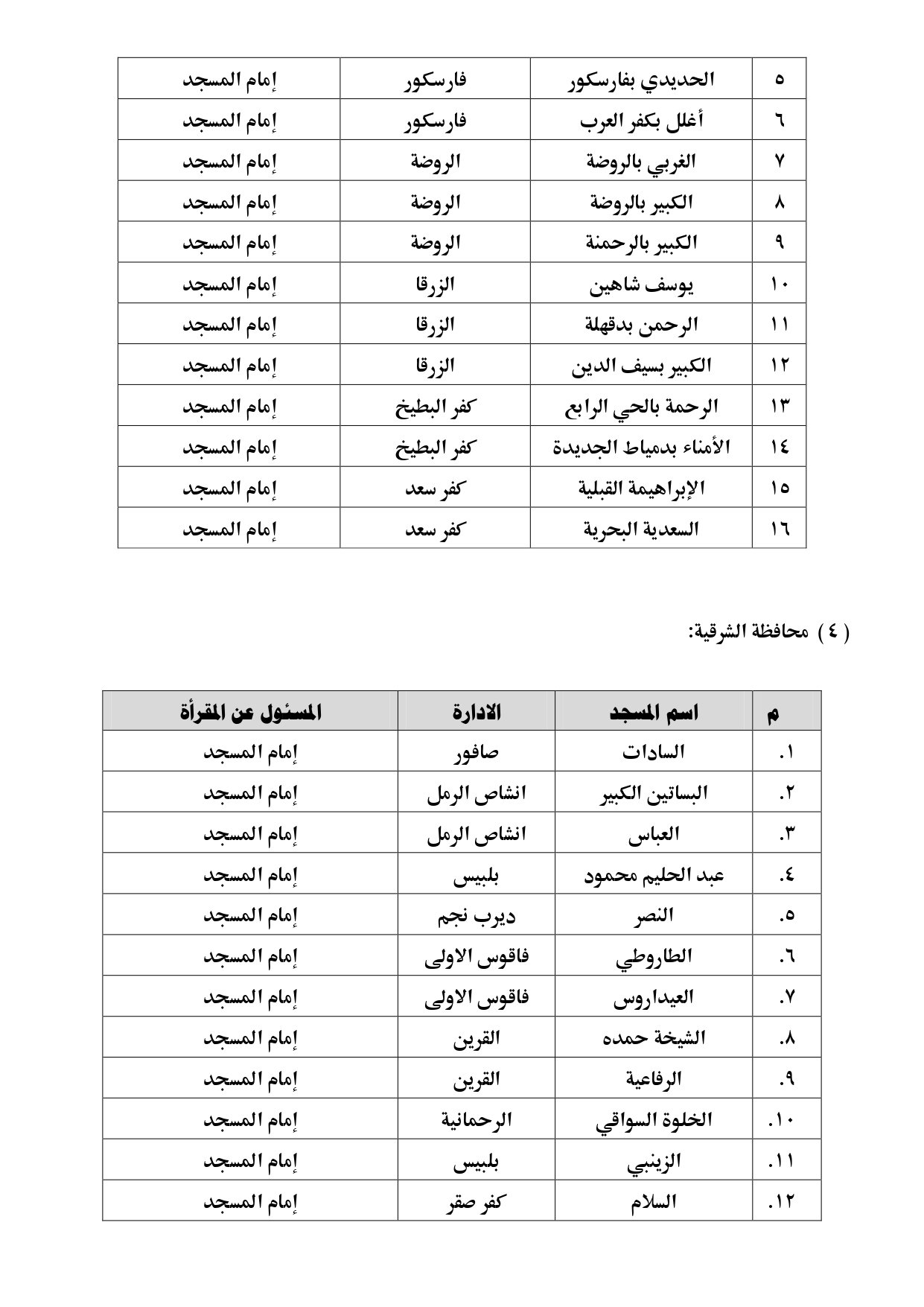 | ٥ | الحديدي بفارسكور | فارسكور | إمام المسجد |
|---|---|---|---|
| ٦ | أغلل بكفر العرب | فارسكور | إمام المسجد |
| ٧ | الغربي بالروضة | الروضة | إمام المسجد |
| ٨ | الكبير بالروضة | الروضة | إمام المسجد |
| ٩ | الكبير بالرحمنة | الروضة | إمام المسجد |
| ١٠ | يوسف شاهين | الزرقا | إمام المسجد |
| ١١ | الرحمن بدقهلة | الزرقا | إمام المسجد |
| ١٢ | الكبير بسيف الدين | الزرقا | إمام المسجد |
| ١٣ | الرحمة بالحي الرابع | كفر البطيخ | إمام المسجد |
| ١٤ | الأمناء بدمياط الجديدة | كفر البطيخ | إمام المسجد |
| ١٥ | الإبراهيمة القبلية | كفر سعد | إمام المسجد |
| ١٦ | السعدية البحرية | كفر سعد | إمام المسجد |

( ٤ ) محافظة الشرقية:

| م | اسم المسجد | الادارة | المسئول عن المقرأة |
|---|---|---|---|
| ١. | السادات | صافور | إمام المسجد |
| ٢. | البساتين الكبير | انشاص الرمل | إمام المسجد |
| ٣. | العباس | انشاص الرمل | إمام المسجد |
| ٤. | عبد الحليم محمود | بلبيس | إمام المسجد |
| ٥. | النصر | ديرب نجم | إمام المسجد |
| ٦. | الطاروطي | فاقوس الاولى | إمام المسجد |
| ٧. | العيداروس | فاقوس الاولى | إمام المسجد |
| ٨. | الشيخة حمده | القرين | إمام المسجد |
| ٩. | الرفاعية | القرين | إمام المسجد |
| ١٠. | الخلوة السواقي | الرحمانية | إمام المسجد |
| ١١. | الزينبي | بلبيس | إمام المسجد |
| ١٢. | السلام | كفر صقر | إمام المسجد |